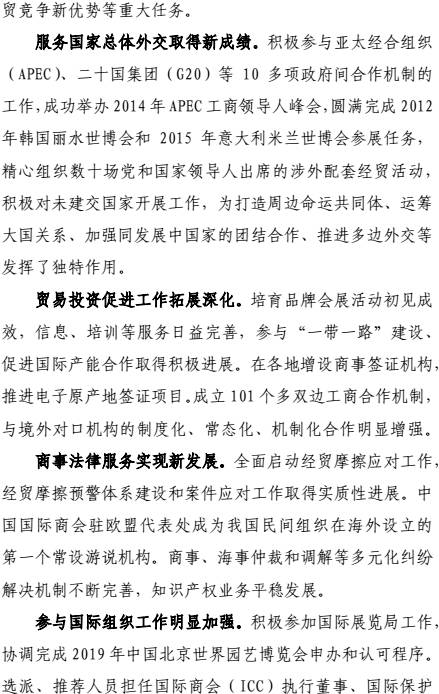 贸竞争新优势等重大任务。

服务国家总体外交取得新成绩。积极参与亚太经合组织（APEC）、二十国集团（G20）等 10 多项政府间合作机制的工作，成功举办 2014 年 APEC 工商领导人峰会，圆满完成 2012 年韩国丽水世博会和 2015 年意大利米兰世博会参展任务，精心组织数十场党和国家领导人出席的涉外配套经贸活动，积极对未建交国家开展工作，为打造周边命运共同体、运筹大国关系、加强同发展中国家的团结合作、推进多边外交等发挥了独特作用。

贸易投资促进工作拓展深化。培育品牌会展活动初见成效，信息、培训等服务日益完善，参与“一带一路”建设、促进国际产能合作取得积极进展。在各地增设商事签证机构，推进电子原产地签证项目。成立 101 个多双边工商合作机制，与境外对口机构的制度化、常态化、机制化合作明显增强。

商事法律服务实现新发展。全面启动经贸摩擦应对工作，经贸摩擦预警体系建设和案件应对工作取得实质性进展。中国国际商会驻欧盟代表处成为我国民间组织在海外设立的第一个常设游说机构。商事、海事仲裁和调解等多元化纠纷解决机制不断完善，知识产权业务平稳发展。

参与国际组织工作明显加强。积极参加国际展览局工作，协调完成 2019 年中国北京世界园艺博览会申办和认可程序。选派、推荐人员担任国际商会（ICC）执行董事、国际保护